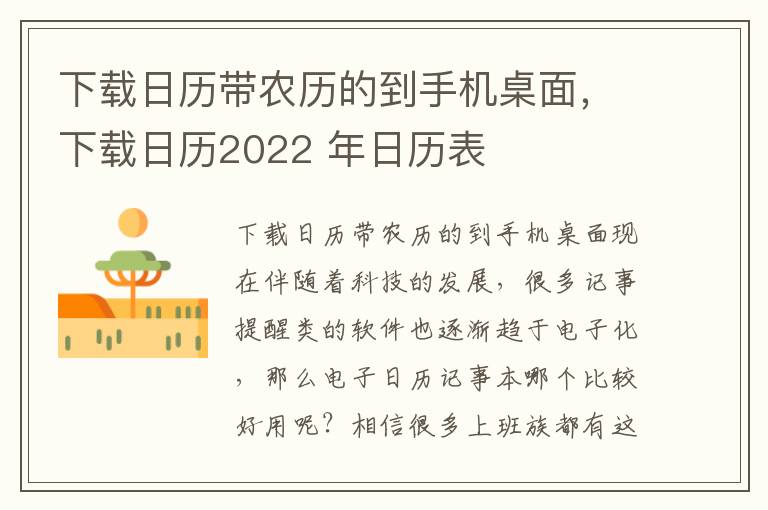 下载日历带农历的到手机桌面，下载日历2022 年日历表

下载日历带农历的到手机桌面现在伴随着科技的发展，很多记事提醒类的软件也逐渐趋于电子化，那么电子日历记事本哪个比较好用呢？相信很多上班族都有这